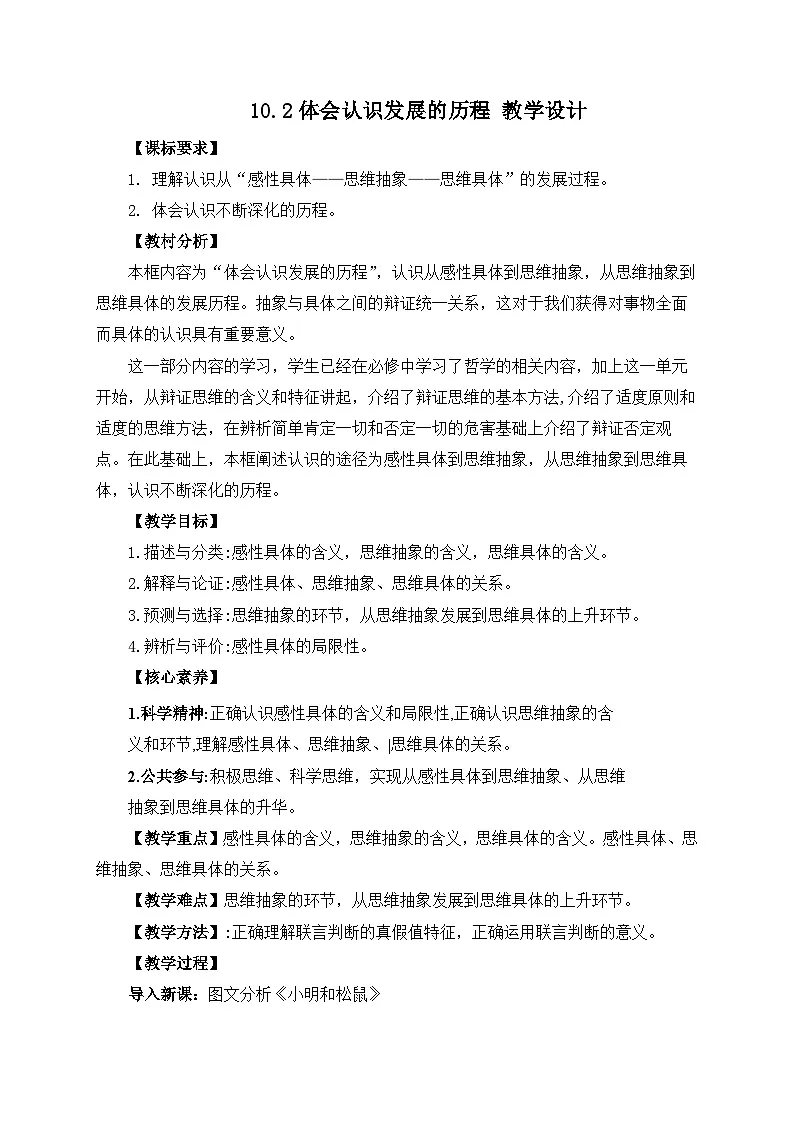 10.2 体会认识发展的历程 教学设计

【课标要求】

1. 理解认识从“感性具体——思维抽象——思维具体”的发展过程。

2. 体会认识不断深化的历程。

【教材分析】

本框内容为“体会认识发展的历程”，认识从感性具体到思维抽象，从思维抽象到思维具体的发展历程。抽象与具体之间的辩证统一关系，这对于我们获得对事物全面而具体的认识具有重要意义。

这一部分内容的学习，学生已经在必修中学习了哲学的相关内容，加上这一单元开始，从辩证思维的含义和特征讲起，介绍了辩证思维的基本方法,介绍了适度原则和适度的思维方法，在辨析简单肯定一切和否定一切的危害基础上介绍了辩证否定观点。在此基础上，本框阐述认识的途径为感性具体到思维抽象，从思维抽象到思维具体，认识不断深化的历程。

【教学目标】

1.描述与分类:感性具体的含义，思维抽象的含义，思维具体的含义。

2.解释与论证:感性具体、思维抽象、思维具体的关系。

3.预测与选择:思维抽象的环节，从思维抽象发展到思维具体的上升环节。

4.辨析与评价:感性具体的局限性。

【核心素养】

1.科学精神:正确认识感性具体的含义和局限性,正确认识思维抽象的含义和环节,理解感性具体、思维抽象、|思维具体的关系。

2.公共参与:积极思维、科学思维，实现从感性具体到思维抽象、从思维抽象到思维具体的升华。

【教学重点】感性具体的含义，思维抽象的含义，思维具体的含义。感性具体、思维抽象、思维具体的关系。

【教学难点】思维抽象的环节，从思维抽象发展到思维具体的上升环节。

【教学方法】:正确理解联言判断的真假值特征，正确运用联言判断的意义。

【教学过程】

导入新课：图文分析《小明和松鼠》